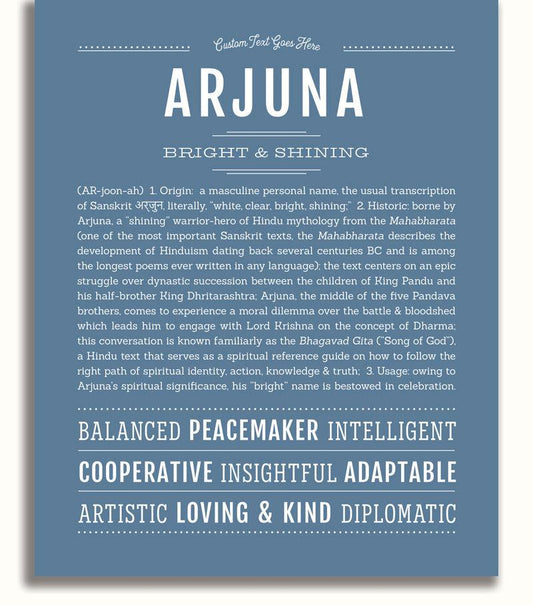 Custom Text Goes Here

ARJUNA

BRIGHT & SHINING

(AR-joon-ah) 1. Origin: a masculine personal name, the usual transcription of Sanskrit अर्जुन, literally, "white, clear, bright, shining;" 2. Historic: borne by Arjuna, a "shining" warrior-hero of Hindu mythology from the Mahabharata (one of the most important Sanskrit texts, the Mahabharata describes the development of Hinduism dating back several centuries BC and is among the longest poems ever written in any language); the text centers on an epic struggle over dynastic succession between the children of King Pandu and his half-brother King Dhritarashtra; Arjuna, the middle of the five Pandava brothers, comes to experience a moral dilemma over the battle & bloodshed which leads him to engage with Lord Krishna on the concept of Dharma; this conversation is known familiarly as the Bhagavad Gita ("Song of God"), a Hindu text that serves as a spiritual reference guide on how to follow the right path of spiritual identity, action, knowledge & truth; 3. Usage: owing to Arjuna's spiritual significance, his "bright" name is bestowed in celebration.

BALANCED PEACEMAKER INTELLIGENT

COOPERATIVE INSIGHTFUL ADAPTABLE

ARTISTIC LOVING & KIND DIPLOMATIC